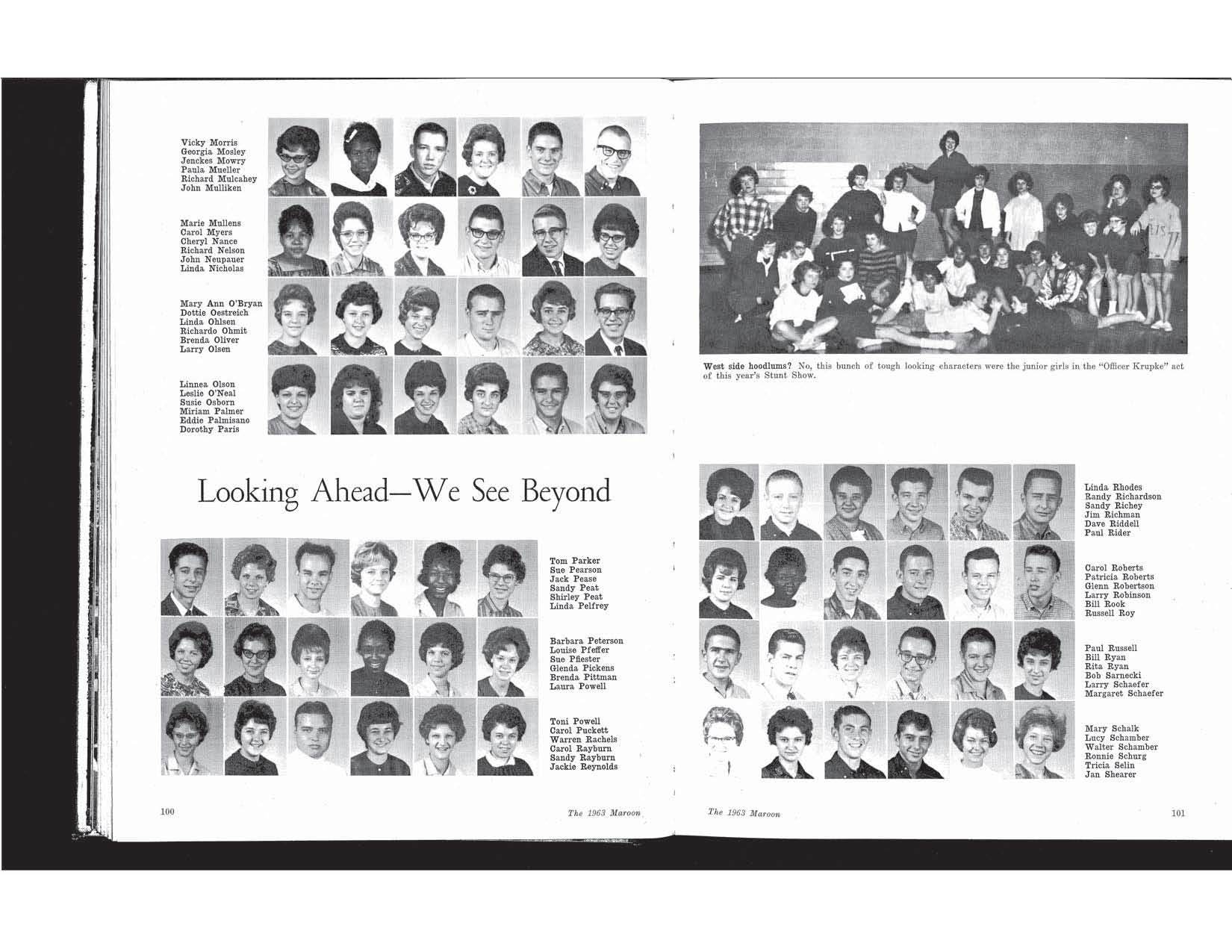 Vicky Morris
Georgia Mosley
Jenckes Mowry
Paula Mueller
Richard Mulcahey
John Mulliken

Marie Mullens
Carol Myers
Cheryl Nance
Richard Nelson
John Neupauer
Linda Nicholas

Mary Ann O'Bryan
Dottie Oestreich
Linda Ohlsen
Richardo Ohmit
Brenda Oliver
Larry Olsen

Linnea Olson
Leslie O'Neal
Susie Osborn
Miriam Palmer
Eddie Palmisano
Dorothy Paris

Looking Ahead—We See Beyond

Tom Parker
Sue Pearson
Jack Pease
Sandy Peat
Shirley Peat
Linda Pelfrey

Barbara Peterson
Louise Pfeffer
Sue Pfiester
Glenda Pickens
Brenda Pittman
Laura Powell

Toni Powell
Carol Puckett
Warren Rachels
Carol Rayburn
Sandy Rayburn
Jackie Reynolds

100 The 1963 Maroon

West side hoodlums? No, this bunch of tough looking characters were the junior girls in the "Officer Krupke" act of this year's Stunt Show.

Linda Rhodes
Randy Richardson
Sandy Richey
Jim Richman
Dave Riddell
Paul Rider

Carol Roberts
Patricia Roberts
Glenn Robertson
Larry Robinson
Bill Rook
Russell Roy

Paul Russell
Bill Ryan
Rita Ryan
Bob Sarnecki
Larry Schaefer
Margaret Schaefer

Mary Schalk
Lucy Schamber
Walter Schamber
Ronnie Schurg
Tricia Selin
Jan Shearer

The 1963 Maroon 101